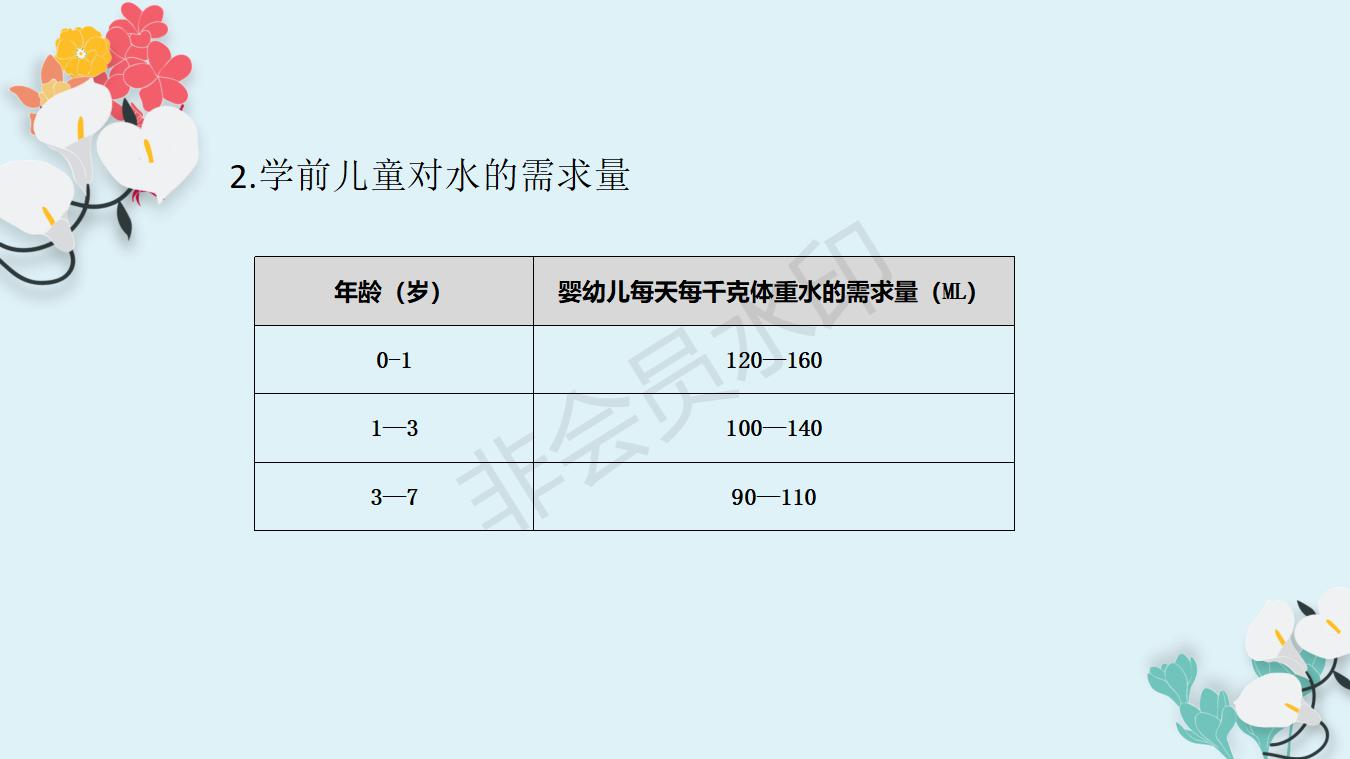 2.学前儿童对水的需求量

| 年龄（岁） | 婴幼儿每天每千克体重水的需求量（ML） |
|---|---|
| 0-1 | 120—160 |
| 1—3 | 100—140 |
| 3—7 | 90—110 |

非会员水印